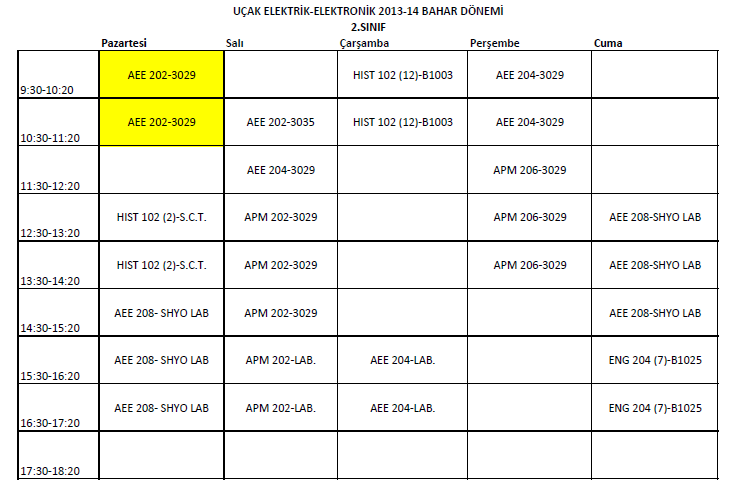 UÇAK ELEKTRİK-ELEKTRONİK 2013-14 BAHAR DÖNEMİ
2.SINIF

| | Pazartesi | Salı | Çarşamba | Perşembe | Cuma |
|---|---|---|---|---|---|
| 9:30-10:20 | AEE 202-3029 | | HIST 102 (12)-B1003 | AEE 204-3029 | |
| 10:30-11:20 | AEE 202-3029 | AEE 202-3035 | HIST 102 (12)-B1003 | AEE 204-3029 | |
| 11:30-12:20 | | AEE 204-3029 | | APM 206-3029 | |
| 12:30-13:20 | HIST 102 (2)-S.C.T. | APM 202-3029 | | APM 206-3029 | AEE 208-SHYO LAB |
| 13:30-14:20 | HIST 102 (2)-S.C.T. | APM 202-3029 | | APM 206-3029 | AEE 208-SHYO LAB |
| 14:30-15:20 | AEE 208- SHYO LAB | APM 202-3029 | | | AEE 208-SHYO LAB |
| 15:30-16:20 | AEE 208- SHYO LAB | APM 202-LAB. | AEE 204-LAB. | | ENG 204 (7)-B1025 |
| 16:30-17:20 | AEE 208- SHYO LAB | APM 202-LAB. | AEE 204-LAB. | | ENG 204 (7)-B1025 |
| 17:30-18:20 | | | | | |